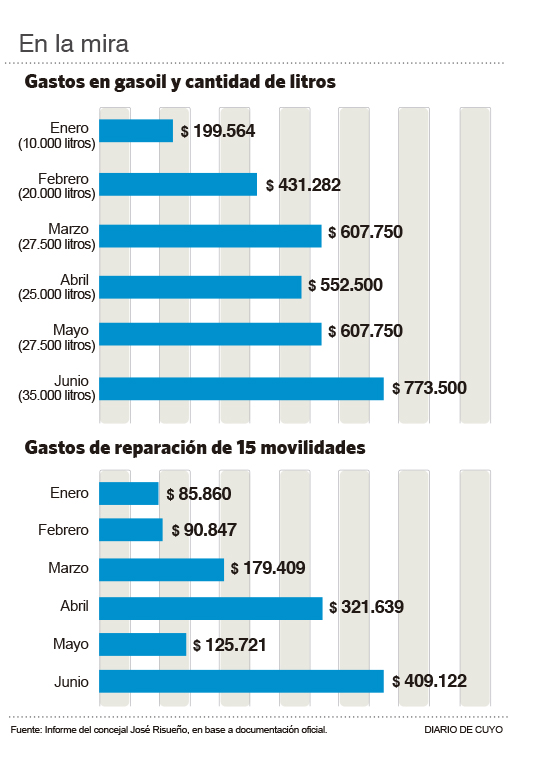 En la mira

Gastos en gasoil y cantidad de litros

Enero (10.000 litros) $ 199.564

Febrero (20.000 litros) $ 431.282

Marzo (27.500 litros) $ 607.750

Abril (25.000 litros) $ 552.500

Mayo (27.500 litros) $ 607.750

Junio (35.000 litros) $ 773.500

Gastos de reparación de 15 movilidades

Enero $ 85.860

Febrero $ 90.847

Marzo $ 179.409

Abril $ 321.639

Mayo $ 125.721

Junio $ 409.122

Fuente: Informe del concejal José Risueño, en base a documentación oficial.

DIARIO DE CUYO